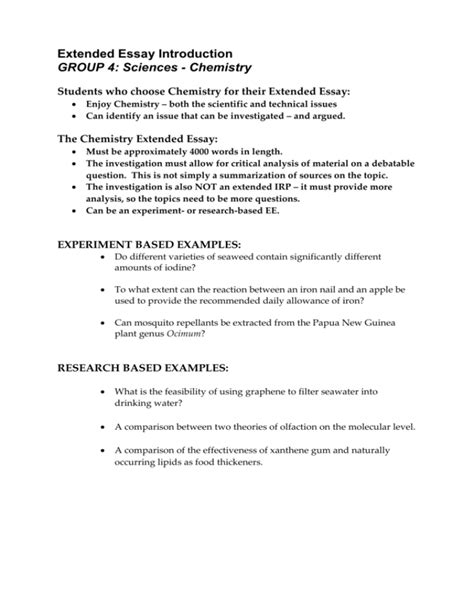 Extended Essay Introduction
GROUP 4: Sciences - Chemistry

Students who choose Chemistry for their Extended Essay:
• Enjoy Chemistry – both the scientific and technical issues
• Can identify an issue that can be investigated – and argued.

The Chemistry Extended Essay:
• Must be approximately 4000 words in length.
• The investigation must allow for critical analysis of material on a debatable question. This is not simply a summarization of sources on the topic.
• The investigation is also NOT an extended IRP – it must provide more analysis, so the topics need to be more questions.
• Can be an experiment- or research-based EE.

EXPERIMENT BASED EXAMPLES:
• Do different varieties of seaweed contain significantly different amounts of iodine?
• To what extent can the reaction between an iron nail and an apple be used to provide the recommended daily allowance of iron?
• Can mosquito repellants be extracted from the Papua New Guinea plant genus Ocimum?

RESEARCH BASED EXAMPLES:
• What is the feasibility of using graphene to filter seawater into drinking water?
• A comparison between two theories of olfaction on the molecular level.
• A comparison of the effectiveness of xanthene gum and naturally occurring lipids as food thickeners.